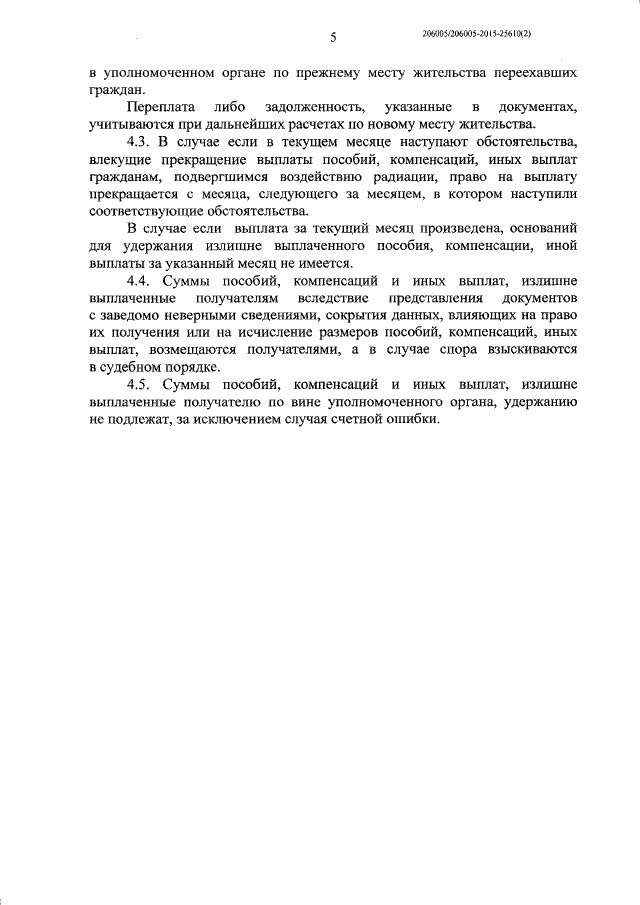 5

206005/206005-2015-25610(2)

в уполномоченном органе по прежнему месту жительства переехавших граждан.

Переплата либо задолженность, указанные в документах, учитываются при дальнейших расчетах по новому месту жительства.

4.3. В случае если в текущем месяце наступают обстоятельства, влекущие прекращение выплаты пособий, компенсаций, иных выплат гражданам, подвергшимся воздействию радиации, право на выплату прекращается с месяца, следующего за месяцем, в котором наступили соответствующие обстоятельства.

В случае если выплата за текущий месяц произведена, оснований для удержания излишне выплаченного пособия, компенсации, иной выплаты за указанный месяц не имеется.

4.4. Суммы пособий, компенсаций и иных выплат, излишне выплаченные получателям вследствие представления документов с заведомо неверными сведениями, сокрытия данных, влияющих на право их получения или на исчисление размеров пособий, компенсаций, иных выплат, возмещаются получателями, а в случае спора взыскиваются в судебном порядке.

4.5. Суммы пособий, компенсаций и иных выплат, излишне выплаченные получателю по вине уполномоченного органа, удержанию не подлежат, за исключением случая счетной ошибки.